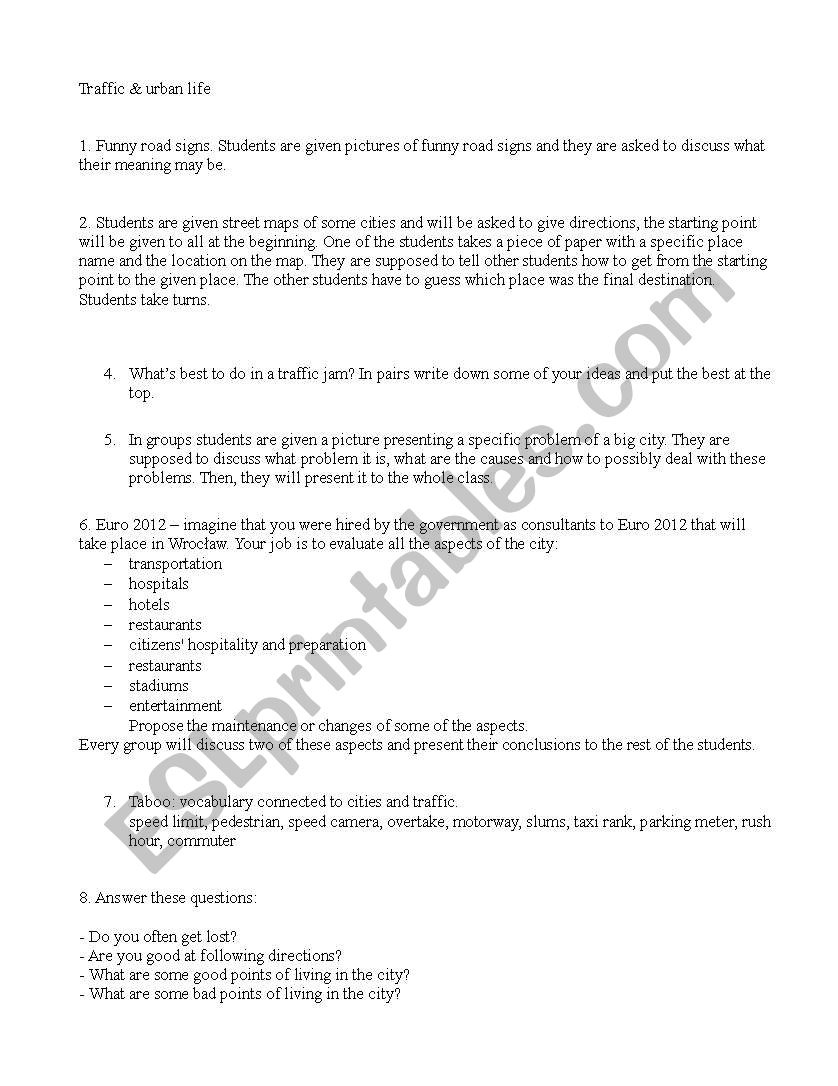 Traffic & urban life

1. Funny road signs. Students are given pictures of funny road signs and they are asked to discuss what their meaning may be.

2. Students are given street maps of some cities and will be asked to give directions, the starting point will be given to all at the beginning. One of the students takes a piece of paper with a specific place name and the location on the map. They are supposed to tell other students how to get from the starting point to the given place. The other students have to guess which place was the final destination. Students take turns.

4. What's best to do in a traffic jam? In pairs write down some of your ideas and put the best at the top.

5. In groups students are given a picture presenting a specific problem of a big city. They are supposed to discuss what problem it is, what are the causes and how to possibly deal with these problems. Then, they will present it to the whole class.

6. Euro 2012 – imagine that you were hired by the government as consultants to Euro 2012 that will take place in Wrocław. Your job is to evaluate all the aspects of the city:
– transportation
– hospitals
– hotels
– restaurants
– citizens' hospitality and preparation
– restaurants
– stadiums
– entertainment
Propose the maintenance or changes of some of the aspects.
Every group will discuss two of these aspects and present their conclusions to the rest of the students.

7. Taboo: vocabulary connected to cities and traffic.
speed limit, pedestrian, speed camera, overtake, motorway, slums, taxi rank, parking meter, rush hour, commuter

8. Answer these questions:

- Do you often get lost?
- Are you good at following directions?
- What are some good points of living in the city?
- What are some bad points of living in the city?

ESLprintables.com